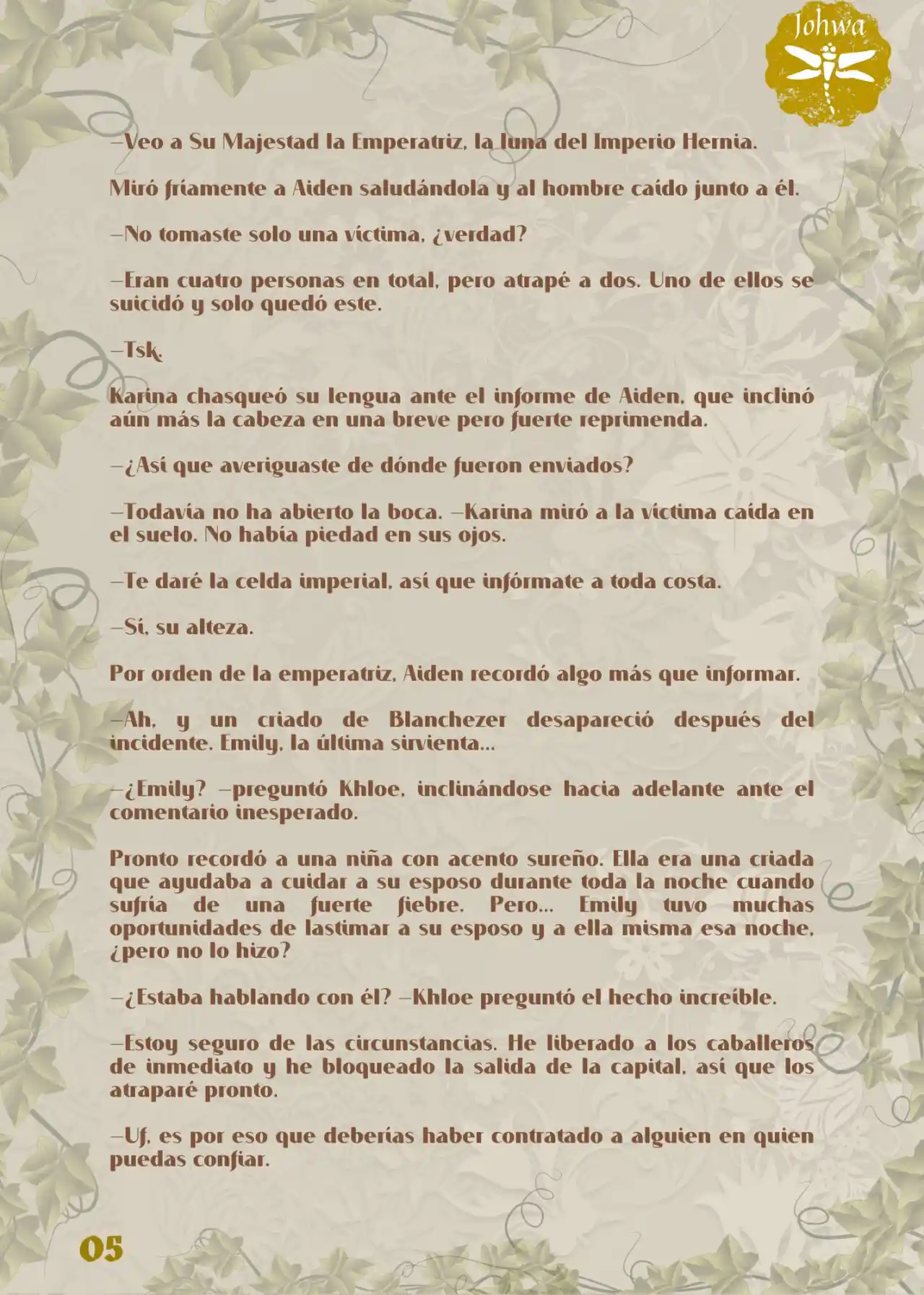 Johwa

—Veo a Su Majestad la Emperatriz, la luna del Imperio Hernia.

Miró fríamente a Aiden saludándola y al hombre caído junto a él.

—No tomaste solo una víctima, ¿verdad?

—Eran cuatro personas en total, pero atrapé a dos. Uno de ellos se suicidó y solo quedó este.

—Tsk.

Karina chasqueó su lengua ante el informe de Aiden, que inclinó aún más la cabeza en una breve pero fuerte reprimenda.

—¿Así que averiguaste de dónde fueron enviados?

—Todavía no ha abierto la boca. —Karina miró a la víctima caída en el suelo. No había piedad en sus ojos.

—Te daré la celda imperial, así que infórmate a toda costa.

—Sí, su alteza.

Por orden de la emperatriz, Aiden recordó algo más que informar.

—Ah, y un criado de Blanchezer desapareció después del incidente. Emily, la última sirvienta...

—¿Emily? —preguntó Khloe, inclinándose hacia adelante ante el comentario inesperado.

Pronto recordó a una niña con acento sureño. Ella era una criada que ayudaba a cuidar a su esposo durante toda la noche cuando sufría de una fuerte fiebre. Pero... Emily tuvo muchas oportunidades de lastimar a su esposo y a ella misma esa noche, ¿pero no lo hizo?

—¿Estaba hablando con él? —Khloe preguntó el hecho increíble.

—Estoy seguro de las circunstancias. He liberado a los caballeros de inmediato y he bloqueado la salida de la capital, así que los atraparé pronto.

—Uf, es por eso que deberías haber contratado a alguien en quien puedas confiar.

05